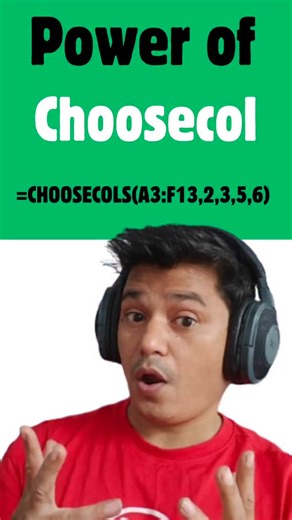 Power of
Choosecol

=CHOOSECOLS(A3:F13,2,3,5,6)